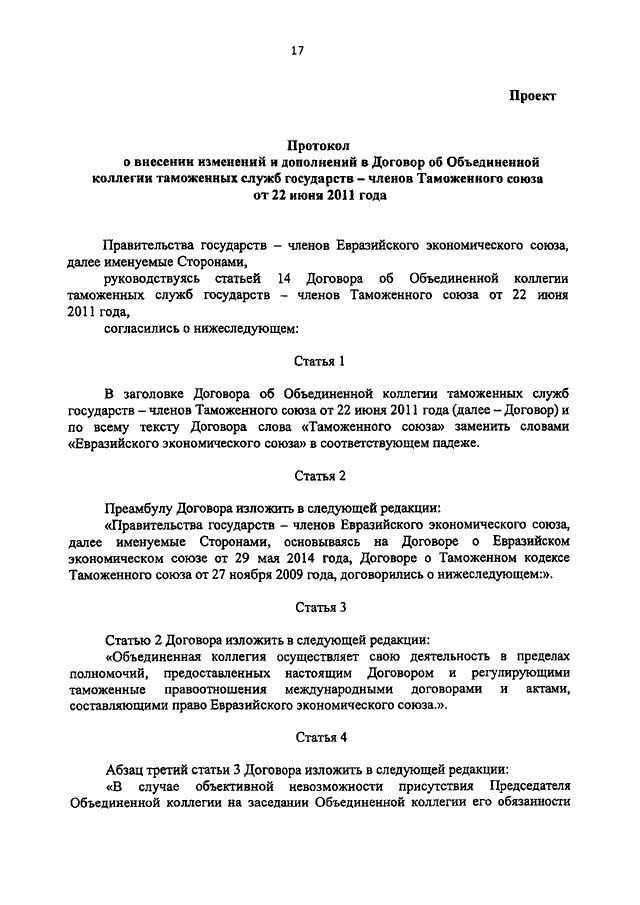 17

Проект

Протокол
о внесении изменений и дополнений в Договор об Объединенной коллегии таможенных служб государств – членов Таможенного союза от 22 июня 2011 года

Правительства государств – членов Евразийского экономического союза, далее именуемые Сторонами,

руководствуясь статьей 14 Договора об Объединенной коллегии таможенных служб государств – членов Таможенного союза от 22 июня 2011 года,

согласились о нижеследующем:

Статья 1

В заголовке Договора об Объединенной коллегии таможенных служб государств – членов Таможенного союза от 22 июня 2011 года (далее – Договор) и по всему тексту Договора слова «Таможенного союза» заменить словами «Евразийского экономического союза» в соответствующем падеже.

Статья 2

Преамбулу Договора изложить в следующей редакции:

«Правительства государств – членов Евразийского экономического союза, далее именуемые Сторонами, основываясь на Договоре о Евразийском экономическом союзе от 29 мая 2014 года, Договоре о Таможенном кодексе Таможенного союза от 27 ноября 2009 года, договорились о нижеследующем:».

Статья 3

Статью 2 Договора изложить в следующей редакции:

«Объединенная коллегия осуществляет свою деятельность в пределах полномочий, предоставленных настоящим Договором и регулирующими таможенные правоотношения международными договорами и актами, составляющими право Евразийского экономического союза.».

Статья 4

Абзац третий статьи 3 Договора изложить в следующей редакции:

«В случае объективной невозможности присутствия Председателя Объединенной коллегии на заседании Объединенной коллегии его обязанности